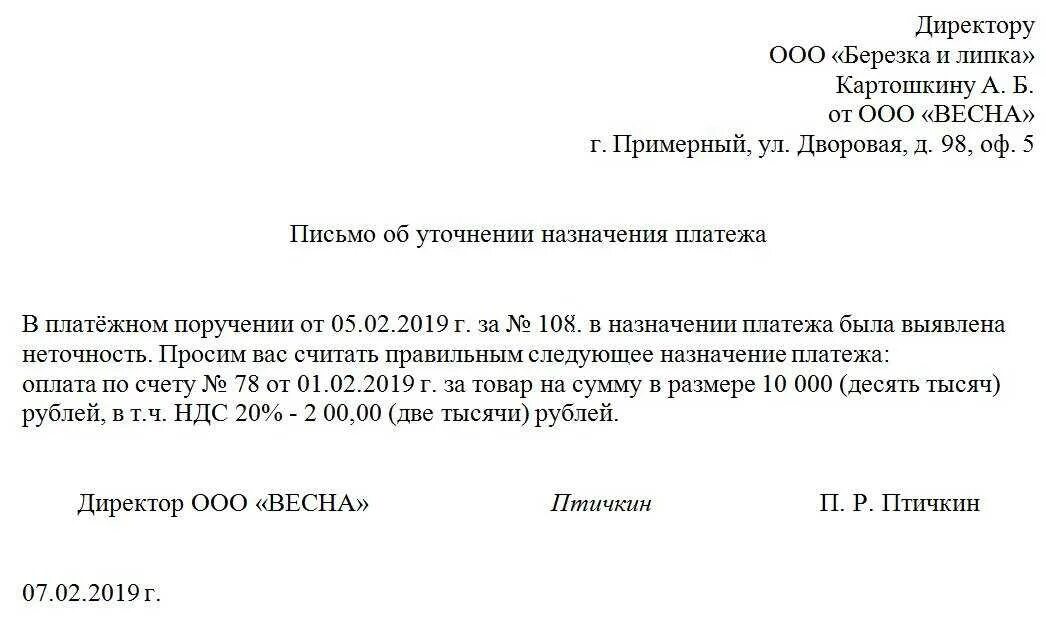 Директору
ООО «Березка и липка»
Картошкину А. Б.
от ООО «ВЕСНА»
г. Примерный, ул. Дворовая, д. 98, оф. 5

Письмо об уточнении назначения платежа

В платёжном поручении от 05.02.2019 г. за № 108. в назначении платежа была выявлена неточность. Просим вас считать правильным следующее назначение платежа:
оплата по счету № 78 от 01.02.2019 г. за товар на сумму в размере 10 000 (десять тысяч) рублей, в т.ч. НДС 20% - 2 00,00 (две тысячи) рублей.

Директор ООО «ВЕСНА» Птичкин П. Р. Птичкин

07.02.2019 г.